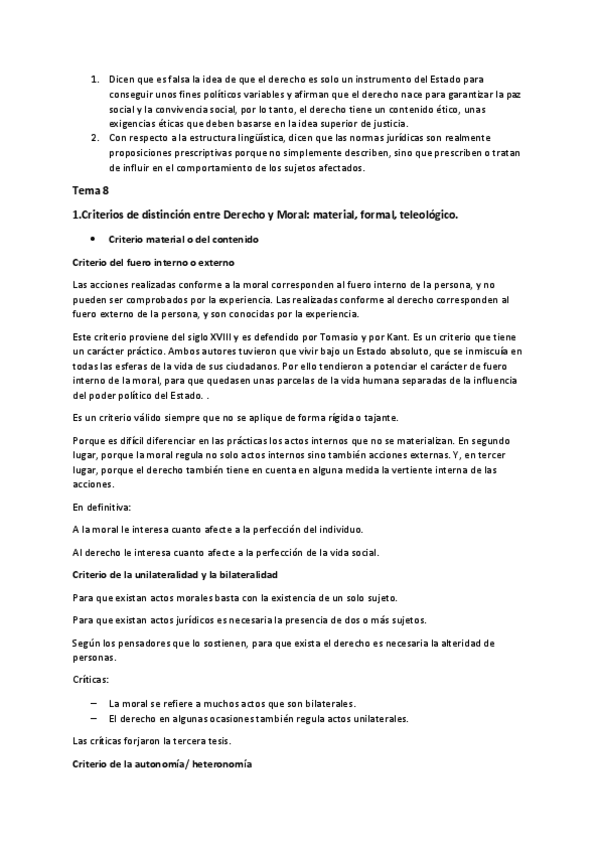 1. Dicen que es falsa la idea de que el derecho es solo un instrumento del Estado para conseguir unos fines políticos variables y afirman que el derecho nace para garantizar la paz social y la convivencia social, por lo tanto, el derecho tiene un contenido ético, unas exigencias éticas que deben basarse en la idea superior de justicia.
2. Con respecto a la estructura lingüística, dicen que las normas jurídicas son realmente proposiciones prescriptivas porque no simplemente describen, sino que prescriben o tratan de influir en el comportamiento de los sujetos afectados.

Tema 8

1.Criterios de distinción entre Derecho y Moral: material, formal, teleológico.

• Criterio material o del contenido

Criterio del fuero interno o externo

Las acciones realizadas conforme a la moral corresponden al fuero interno de la persona, y no pueden ser comprobados por la experiencia. Las realizadas conforme al derecho corresponden al fuero externo de la persona, y son conocidas por la experiencia.

Este criterio proviene del siglo XVIII y es defendido por Tomasio y por Kant. Es un criterio que tiene un carácter práctico. Ambos autores tuvieron que vivir bajo un Estado absoluto, que se inmiscuía en todas las esferas de la vida de sus ciudadanos. Por ello tendieron a potenciar el carácter de fuero interno de la moral, para que quedasen unas parcelas de la vida humana separadas de la influencia del poder político del Estado. .

Es un criterio válido siempre que no se aplique de forma rígida o tajante.

Porque es difícil diferenciar en las prácticas los actos internos que no se materializan. En segundo lugar, porque la moral regula no solo actos internos sino también acciones externas. Y, en tercer lugar, porque el derecho también tiene en cuenta en alguna medida la vertiente interna de las acciones.

En definitiva:

A la moral le interesa cuanto afecte a la perfección del individuo.

Al derecho le interesa cuanto afecte a la perfección de la vida social.

Criterio de la unilateralidad y la bilateralidad

Para que existan actos morales basta con la existencia de un solo sujeto.

Para que existan actos jurídicos es necesaria la presencia de dos o más sujetos.

Según los pensadores que lo sostienen, para que exista el derecho es necesaria la alteridad de personas.

Críticas:

– La moral se refiere a muchos actos que son bilaterales.
– El derecho en algunas ocasiones también regula actos unilaterales.

Las críticas forjaron la tercera tesis.

Criterio de la autonomía/ heteronomía